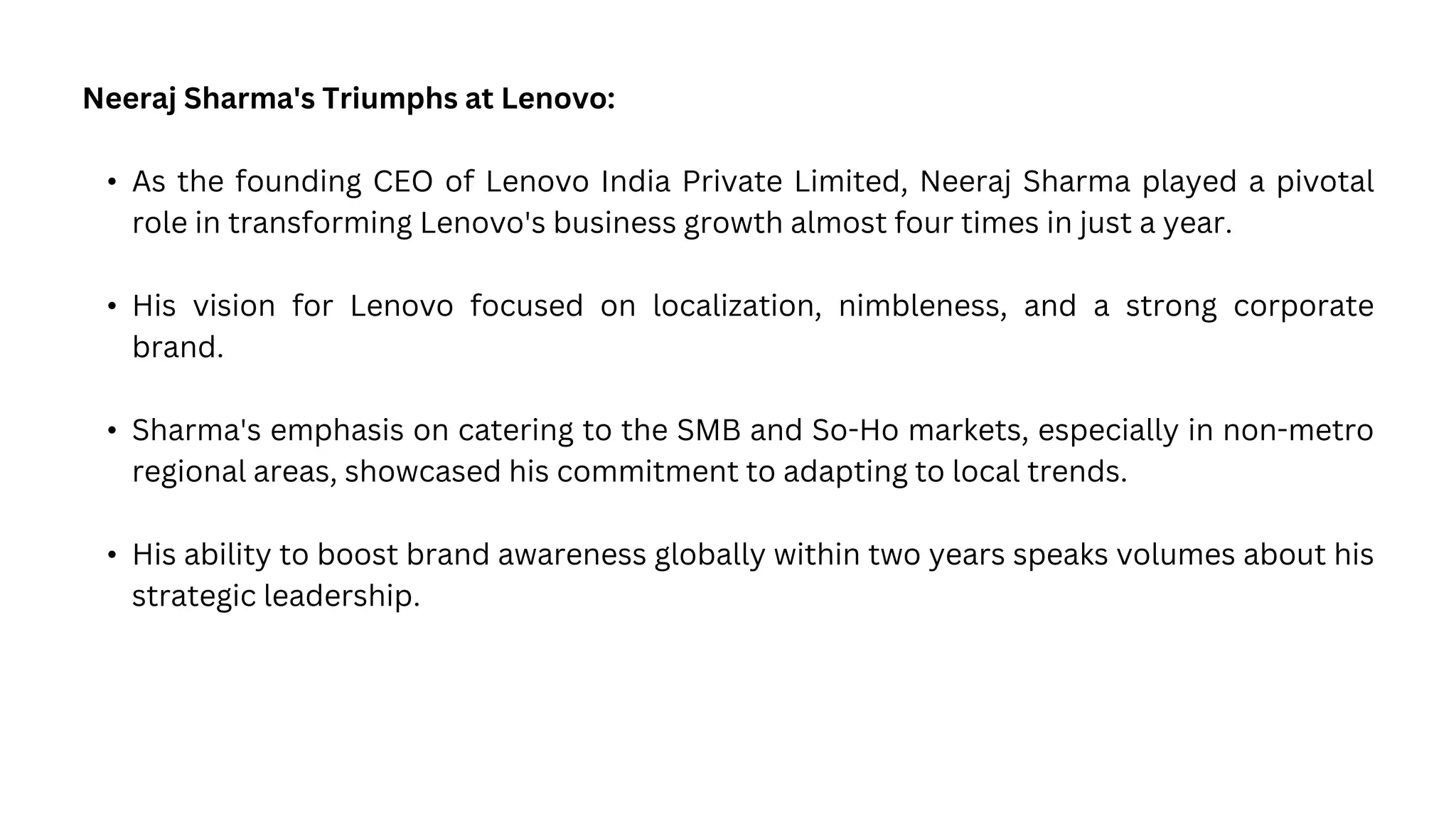 Neeraj Sharma's Triumphs at Lenovo:

• As the founding CEO of Lenovo India Private Limited, Neeraj Sharma played a pivotal role in transforming Lenovo's business growth almost four times in just a year.

• His vision for Lenovo focused on localization, nimbleness, and a strong corporate brand.

• Sharma's emphasis on catering to the SMB and So-Ho markets, especially in non-metro regional areas, showcased his commitment to adapting to local trends.

• His ability to boost brand awareness globally within two years speaks volumes about his strategic leadership.